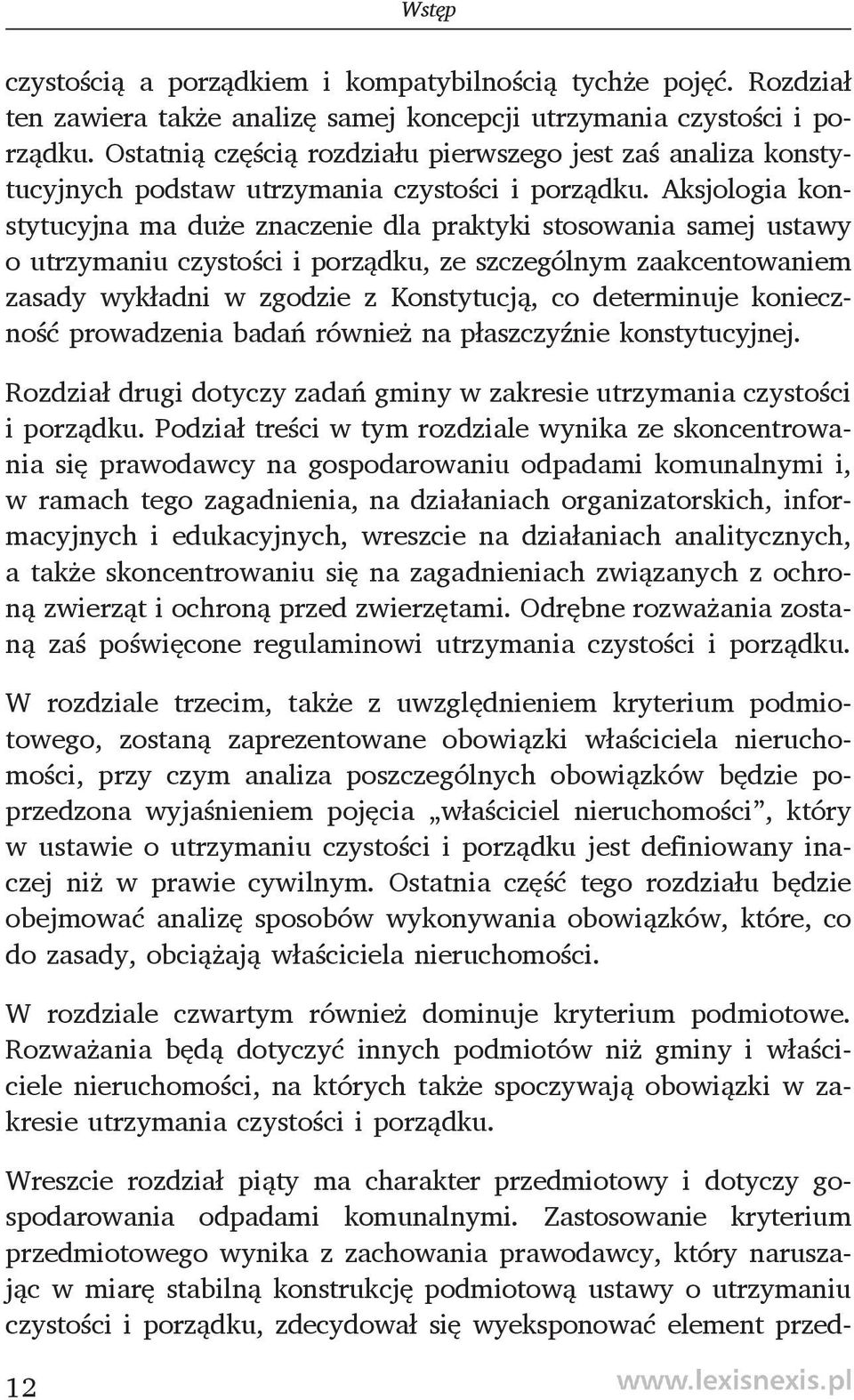 Wstęp

czystością a porządkiem i kompatybilnością tychże pojęć. Rozdział ten zawiera także analizę samej koncepcji utrzymania czystości i porządku. Ostatnią częścią rozdziału pierwszego jest zaś analiza konstytucyjnych podstaw utrzymania czystości i porządku. Aksjologia konstytucyjna ma duże znaczenie dla praktyki stosowania samej ustawy o utrzymaniu czystości i porządku, ze szczególnym zaakcentowaniem zasady wykładni w zgodzie z Konstytucją, co determinuje konieczność prowadzenia badań również na płaszczyźnie konstytucyjnej.

Rozdział drugi dotyczy zadań gminy w zakresie utrzymania czystości i porządku. Podział treści w tym rozdziale wynika ze skoncentrowania się prawodawcy na gospodarowaniu odpadami komunalnymi i, w ramach tego zagadnienia, na działaniach organizatorskich, informacyjnych i edukacyjnych, wreszcie na działaniach analitycznych, a także skoncentrowaniu się na zagadnieniach związanych z ochroną zwierząt i ochroną przed zwierzętami. Odrębne rozważania zostaną zaś poświęcone regulaminowi utrzymania czystości i porządku.

W rozdziale trzecim, także z uwzględnieniem kryterium podmiotowego, zostaną zaprezentowane obowiązki właściciela nieruchomości, przy czym analiza poszczególnych obowiązków będzie poprzedzona wyjaśnieniem pojęcia „właściciel nieruchomości”, który w ustawie o utrzymaniu czystości i porządku jest definiowany inaczej niż w prawie cywilnym. Ostatnia część tego rozdziału będzie obejmować analizę sposobów wykonywania obowiązków, które, co do zasady, obciążają właściciela nieruchomości.

W rozdziale czwartym również dominuje kryterium podmiotowe. Rozważania będą dotyczyć innych podmiotów niż gminy i właściciele nieruchomości, na których także spoczywają obowiązki w zakresie utrzymania czystości i porządku.

Wreszcie rozdział piąty ma charakter przedmiotowy i dotyczy gospodarowania odpadami komunalnymi. Zastosowanie kryterium przedmiotowego wynika z zachowania prawodawcy, który naruszając w miarę stabilną konstrukcję podmiotową ustawy o utrzymaniu czystości i porządku, zdecydował się wyeksponować element przed-

12

www.lexisnexis.pl